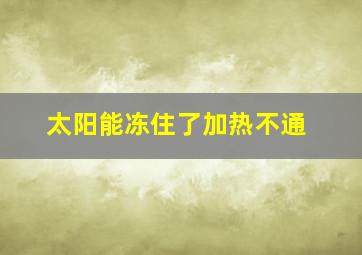 太阳能冻住了加热不通